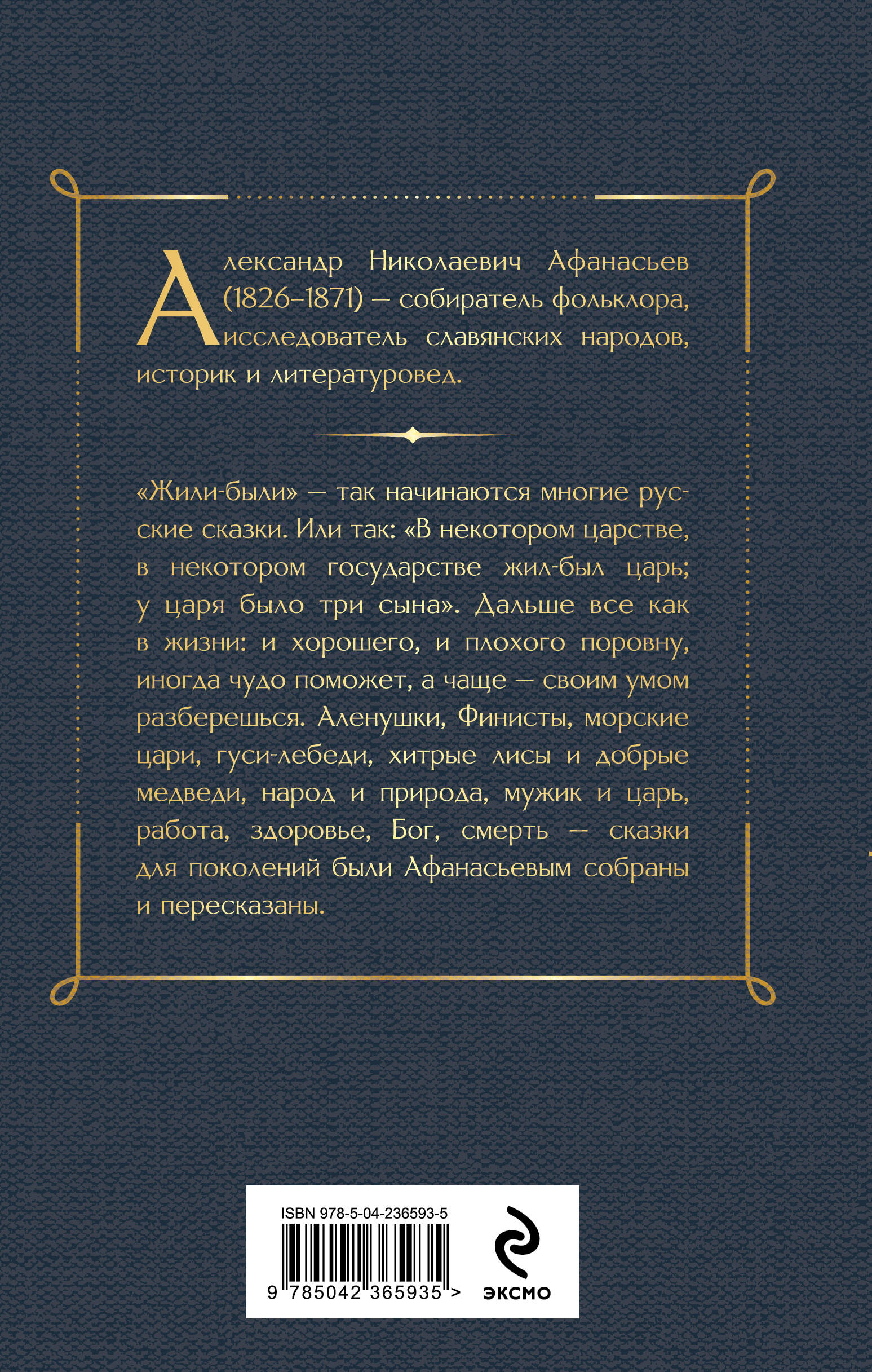 Александр Николаевич Афанасьев (1826–1871) — собиратель фольклора, исследователь славянских народов, историк и литературовед.

«Жили-были» — так начинаются многие русские сказки. Или так: «В некотором царстве, в некотором государстве жил-был царь; у царя было три сына». Дальше все как в жизни: и хорошего, и плохого поровну, иногда чудо поможет, а чаще — своим умом разберешься. Аленушки, Финисты, морские цари, гуси-лебеди, хитрые лисы и добрые медведи, народ и природа, мужик и царь, работа, здоровье, Бог, смерть — сказки для поколений были Афанасьевым собраны и пересказаны.

ISBN 978-5-04-236593-5

9 785042 365935 >

ЭКСМО